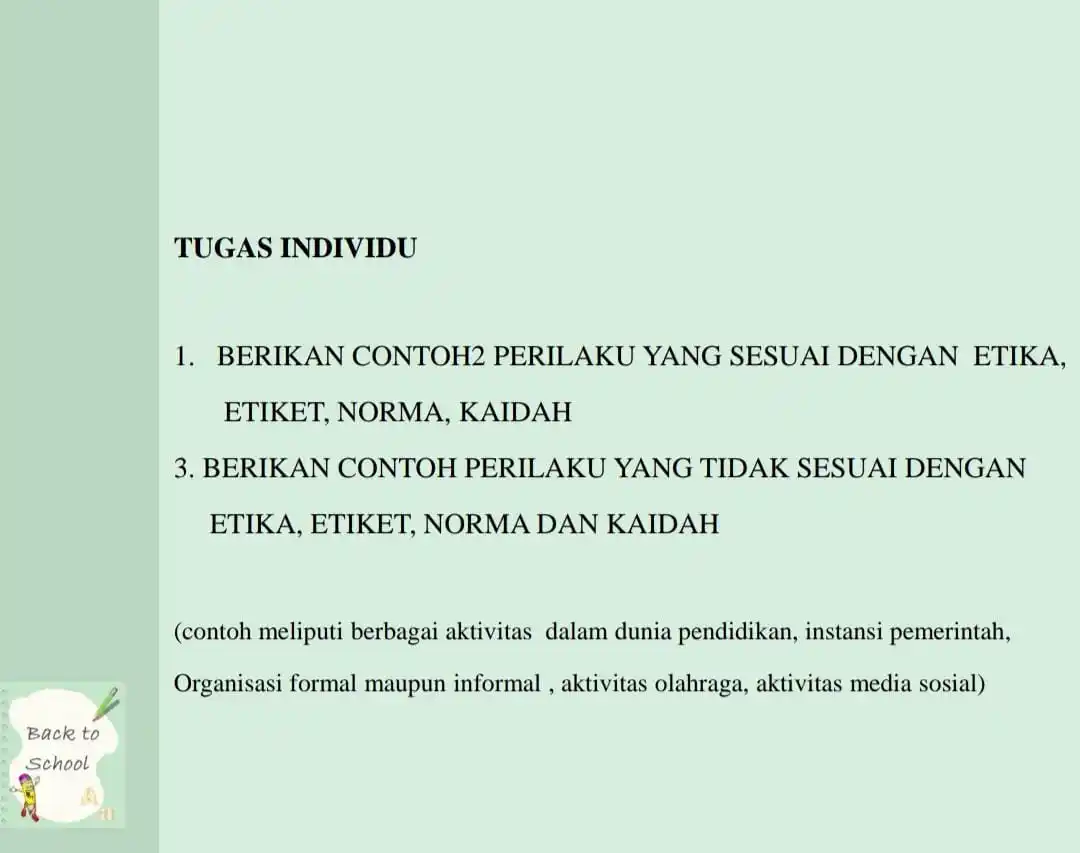 TUGAS INDIVIDU

1. BERIKAN CONTOH2 PERILAKU YANG SESUAI DENGAN ETIKA, ETIKET, NORMA, KAIDAH
3. BERIKAN CONTOH PERILAKU YANG TIDAK SESUAI DENGAN ETIKA, ETIKET, NORMA DAN KAIDAH

(contoh meliputi berbagai aktivitas dalam dunia pendidikan, instansi pemerintah, Organisasi formal maupun informal , aktivitas olahraga, aktivitas media sosial)

Back to School